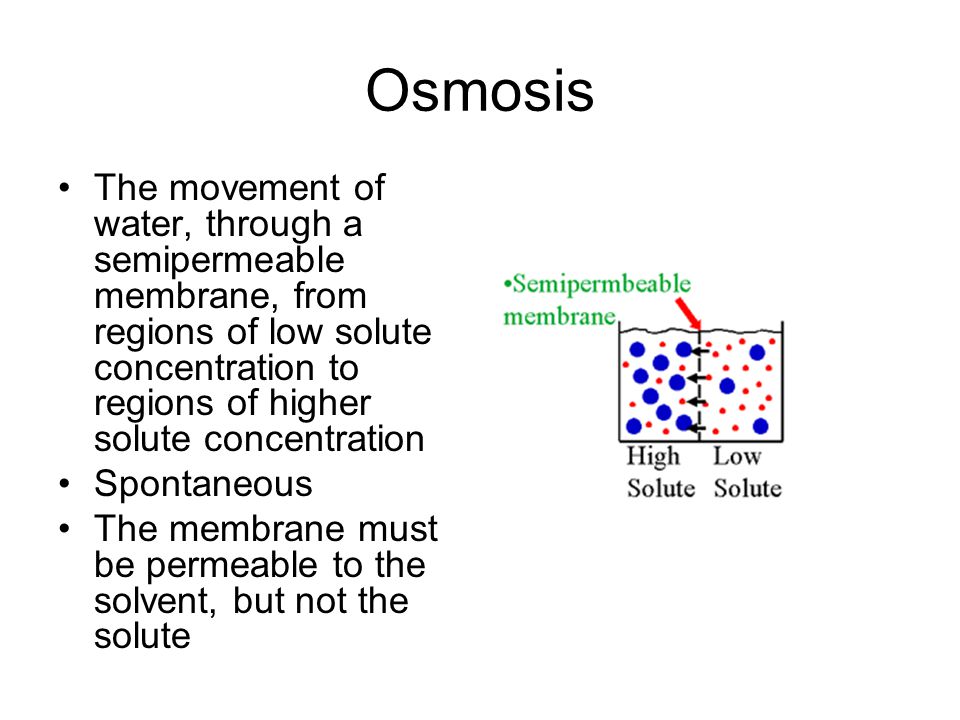 Osmosis

• The movement of water, through a semipermeable membrane, from regions of low solute concentration to regions of higher solute concentration
• Spontaneous
• The membrane must be permeable to the solvent, but not the solute

•Semipermbeable membrane

High Solute

Low Solute